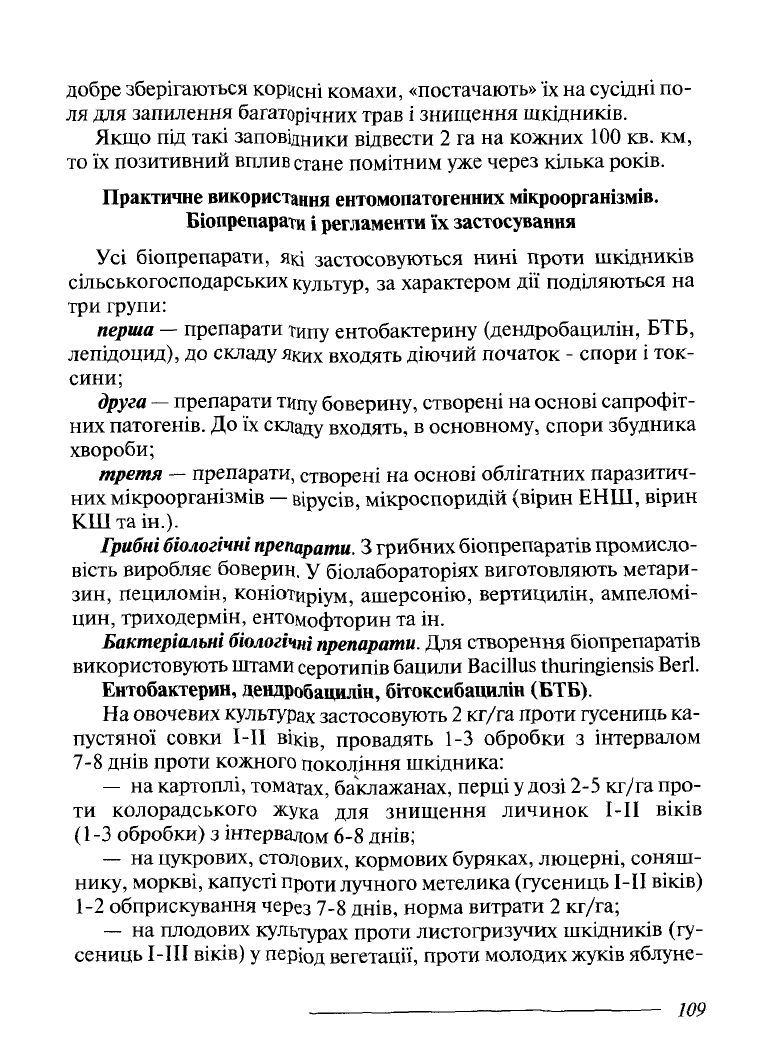 добре зберігаються корисні комахи, «постачають» їх на сусідні поля для запилення багаторічних трав і знищення шкідників.

Якщо під такі заповідники відвести 2 га на кожних 100 кв. км, то їх позитивний вплив стане помітним уже через кілька років.

Практичне використання ентомопатогенних мікроорганізмів. Біопрепарати і регламенти їх застосування

Усі біопрепарати, які застосовуються нині проти шкідників сільськогосподарських культур, за характером дії поділяються на три групи:

перша — препарати типу ентобактерину (дендробацилін, БТБ, лепідоцид), до складу яких входять діючий початок - спори і токсини;

друга — препарати типу боверину, створені на основі сапрофітних патогенів. До їх складу входять, в основному, спори збудника хвороби;

третя — препарати, створені на основі облігатних паразитичних мікроорганізмів — вірусів, мікроспоридій (вірин ЕНШ, вірин КШ та ін.).

Грибні біологічні препарати. З грибних біопрепаратів промисловість виробляє боверин. У біолабораторіях виготовляють метаризин, пециломін, коніотиріум, ашерсонію, вертицилін, ампеломіцин, триходермін, ентомофторин та ін.

Бактеріальні біологічні препарати. Для створення біопрепаратів використовують штами серотипів бацили Bacillus thuringiensis Berl.

Ентобактерин, дендробацилін, бітоксибацилін (БТБ).

На овочевих культурах застосовують 2 кг/га проти гусениць капустяної совки I-II віків, провадять 1-3 обробки з інтервалом 7-8 днів проти кожного покоління шкідника:

— на картоплі, томатах, баклажанах, перці у дозі 2-5 кг/га проти колорадського жука для знищення личинок I-II віків (1-3 обробки) з інтервалом 6-8 днів;

— на цукрових, столових, кормових буряках, люцерні, соняшнику, моркві, капусті проти лучного метелика (гусениць I-II віків) 1-2 обприскування через 7-8 днів, норма витрати 2 кг/га;

— на плодових культурах проти листогризучих шкідників (гусениць I-III віків) у період вегетації, проти молодих жуків яблуне-

109